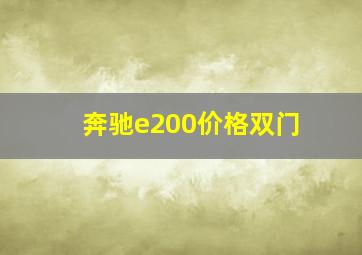 奔驰e200价格双门